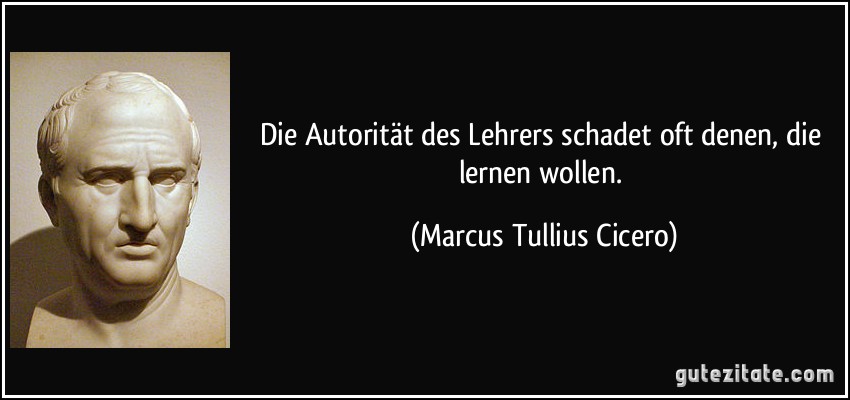 Die Autorität des Lehrers schadet oft denen, die lernen wollen.

(Marcus Tullius Cicero)

gutezitate.com